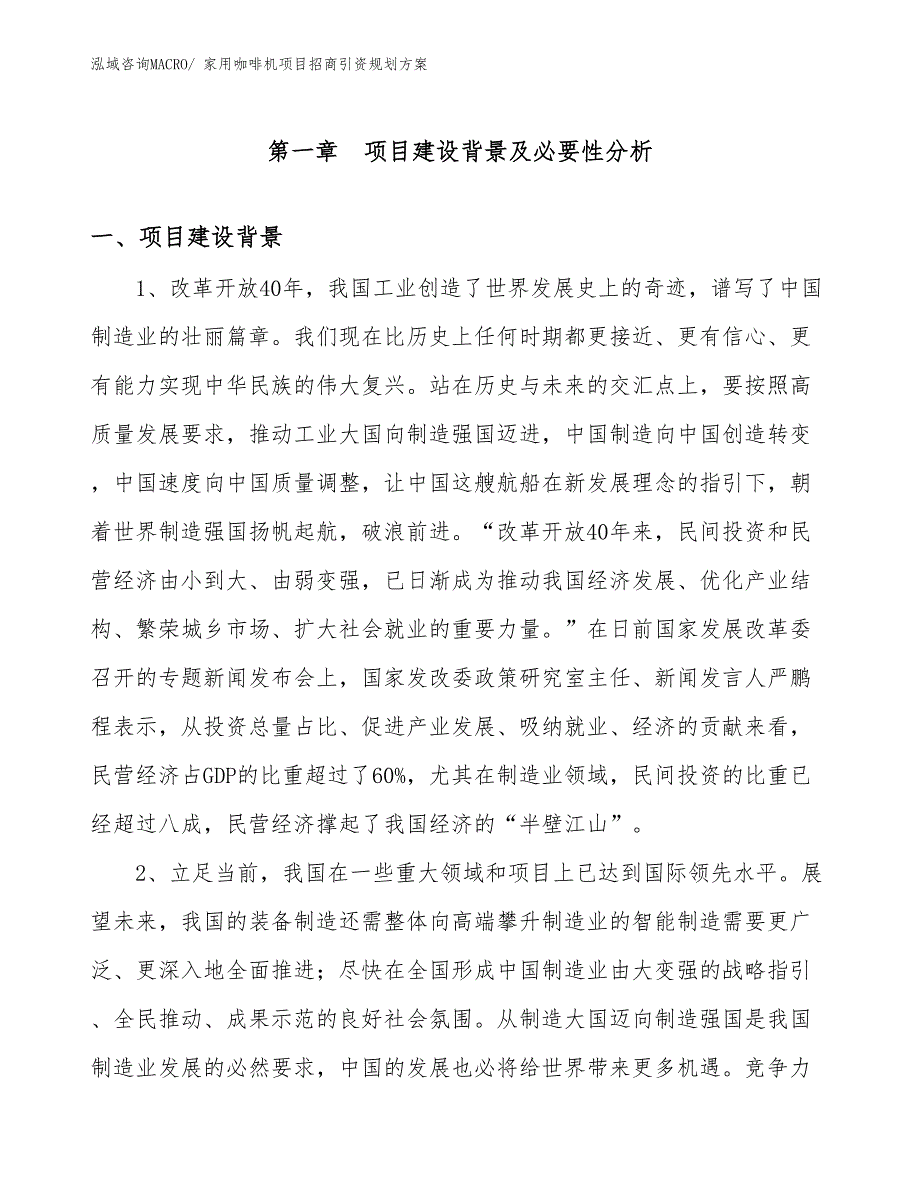 泓域咨询MACRO/ 家用咖啡机项目招商引资规划方案

第一章　项目建设背景及必要性分析

一、项目建设背景

1、改革开放40年，我国工业创造了世界发展史上的奇迹，谱写了中国制造业的壮丽篇章。我们现在比历史上任何时期都更接近、更有信心、更有能力实现中华民族的伟大复兴。站在历史与未来的交汇点上，要按照高质量发展要求，推动工业大国向制造强国迈进，中国制造向中国创造转变，中国速度向中国质量调整，让中国这艘航船在新发展理念的指引下，朝着世界制造强国扬帆起航，破浪前进。“改革开放40年来，民间投资和民营经济由小到大、由弱变强，已日渐成为推动我国经济发展、优化产业结构、繁荣城乡市场、扩大社会就业的重要力量。”在日前国家发展改革委召开的专题新闻发布会上，国家发改委政策研究室主任、新闻发言人严鹏程表示，从投资总量占比、促进产业发展、吸纳就业、经济的贡献来看，民营经济占GDP的比重超过了60%，尤其在制造业领域，民间投资的比重已经超过八成，民营经济撑起了我国经济的“半壁江山”。

2、立足当前，我国在一些重大领域和项目上已达到国际领先水平。展望未来，我国的装备制造还需整体向高端攀升制造业的智能制造需要更广泛、更深入地全面推进；尽快在全国形成中国制造业由大变强的战略指引、全民推动、成果示范的良好社会氛围。从制造大国迈向制造强国是我国制造业发展的必然要求，中国的发展也必将给世界带来更多机遇。竞争力